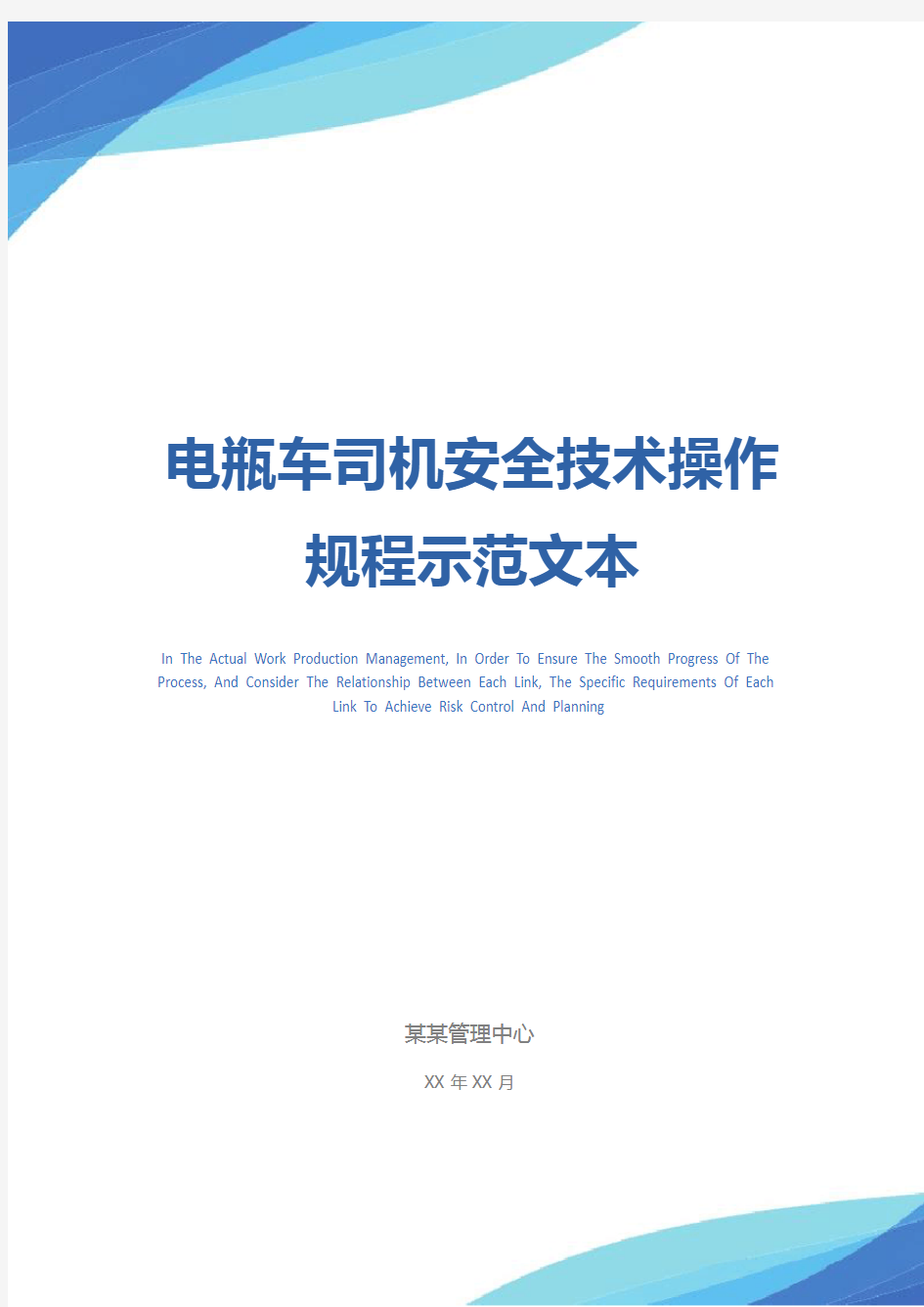 电瓶车司机安全技术操作规程示范文本

In The Actual Work Production Management, In Order To Ensure The Smooth Progress Of The Process, And Consider The Relationship Between Each Link, The Specific Requirements Of Each Link To Achieve Risk Control And Planning

某某管理中心

XX 年 XX 月